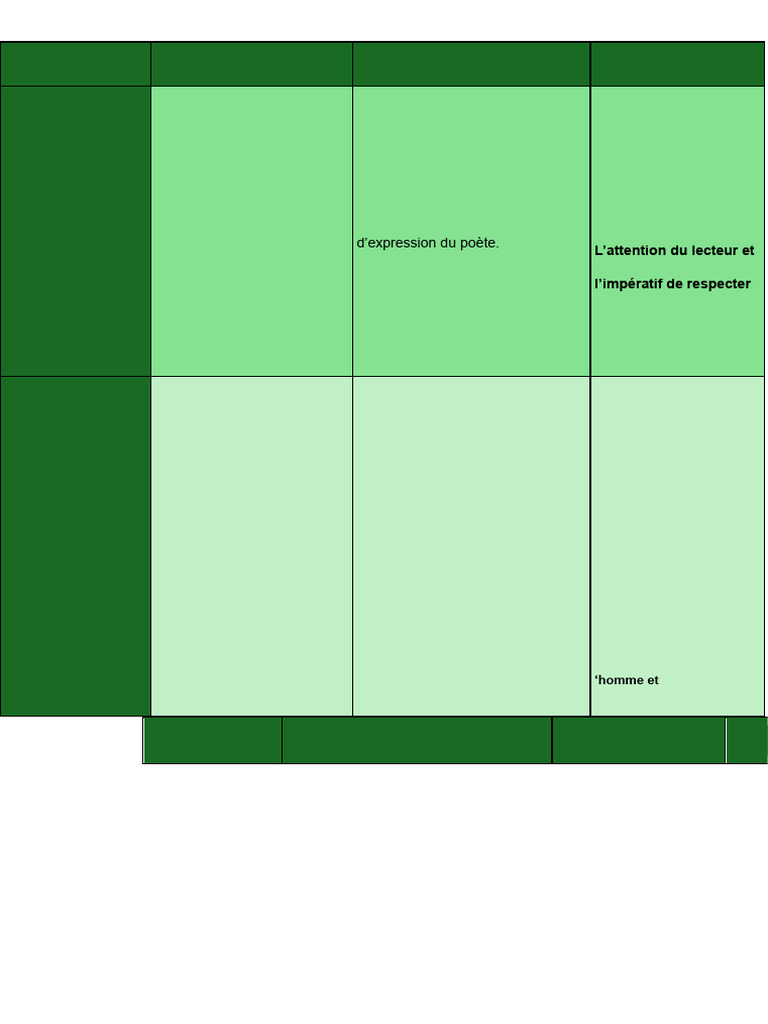 |  |  |  |  |
|---|---|---|---|
|  |  | d'expression du poète. | L'attention du lecteur et l'impératif de respecter |
|  |  |  | 'homme et |